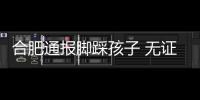 合肥通报脚踩孩子 无证